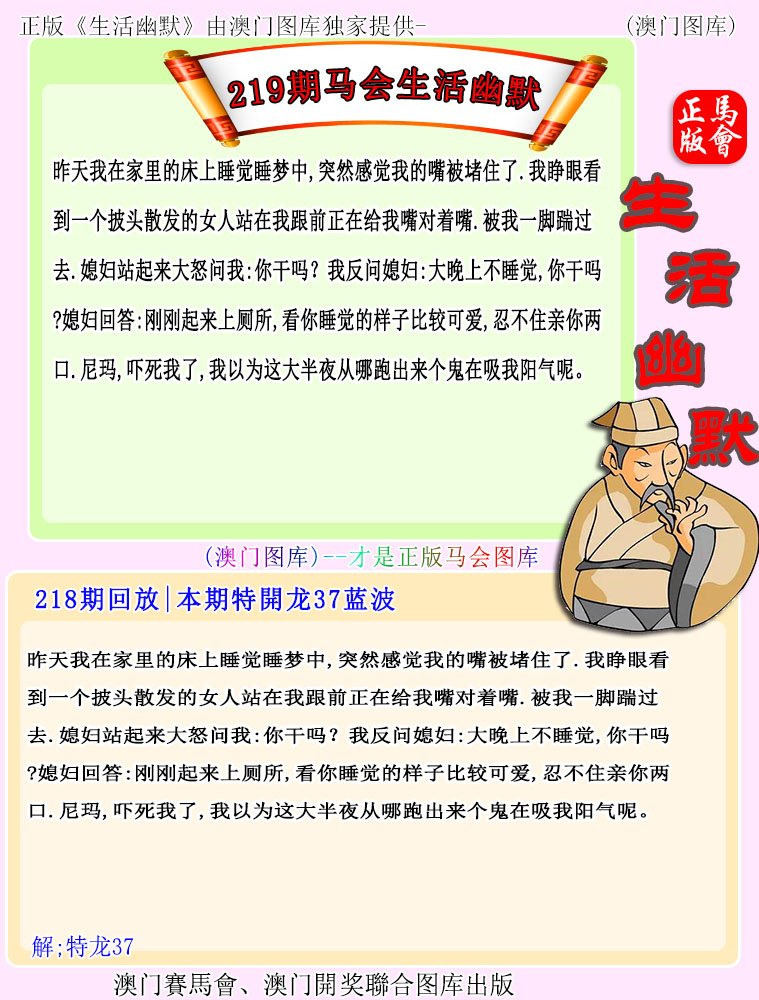 正版《生活幽默》由澳门图库独家提供-

(澳门图库)

219期马会生活幽默

正版
馬會

生活幽默

昨天我在家里的床上睡觉睡梦中,突然感觉我的嘴被堵住了.我睁眼看到一个披头散发的女人站在我跟前正在给我嘴对着嘴.被我一脚踹过去.媳妇站起来大怒问我:你干吗?我反问媳妇:大晚上不睡觉,你干吗?媳妇回答:刚刚起来上厕所,看你睡觉的样子比较可爱,忍不住亲你两口.尼玛,吓死我了,我以为这大半夜从哪跑出来个鬼在吸我阳气呢。

(澳门图库)--才是正版马会图库

218期回放|本期特開龙37蓝波

昨天我在家里的床上睡觉睡梦中,突然感觉我的嘴被堵住了.我睁眼看到一个披头散发的女人站在我跟前正在给我嘴对着嘴.被我一脚踹过去.媳妇站起来大怒问我:你干吗?我反问媳妇:大晚上不睡觉,你干吗?媳妇回答:刚刚起来上厕所,看你睡觉的样子比较可爱,忍不住亲你两口.尼玛,吓死我了,我以为这大半夜从哪跑出来个鬼在吸我阳气呢。

解;特龙37

澳门賽馬會、澳门開奖聯合图库出版